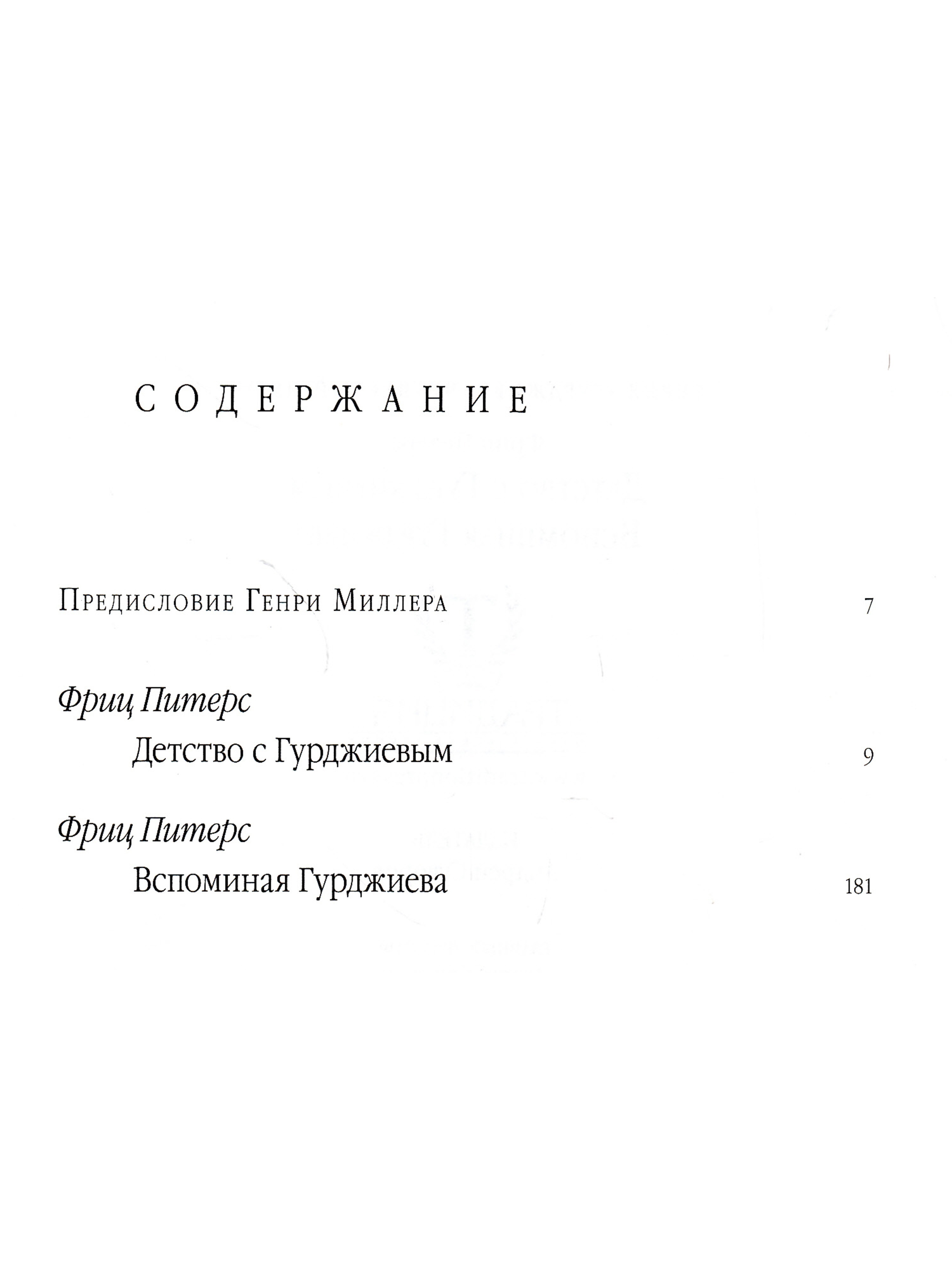 СОДЕРЖАНИЕ

Предисловие Генри Миллера 7

Фриц Питерс
Детство с Гурджиевым 9

Фриц Питерс
Вспоминая Гурджиева 181